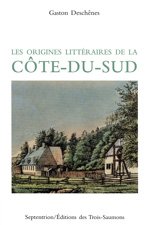 Gaston Deschênes

LES ORIGINES LITTÉRAIRES DE LA CÔTE-DU-SUD

Septentrion/Éditions des Trois-Saumons